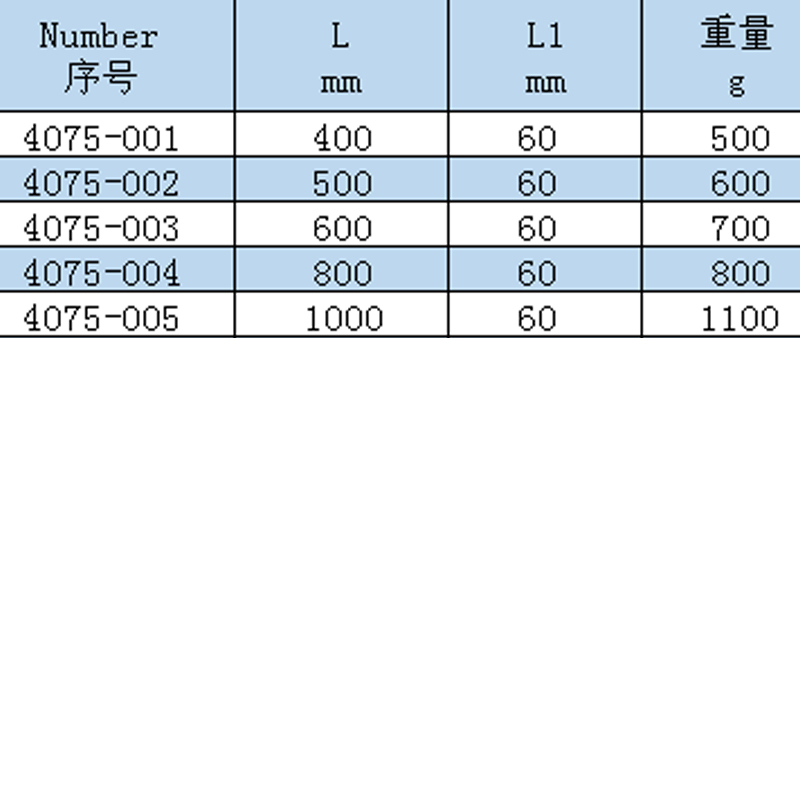 | Number 序号 | L mm | L1 mm | 重量 g |
|---|---|---|---|
| 4075-001 | 400 | 60 | 500 |
| 4075-002 | 500 | 60 | 600 |
| 4075-003 | 600 | 60 | 700 |
| 4075-004 | 800 | 60 | 800 |
| 4075-005 | 1000 | 60 | 1100 |